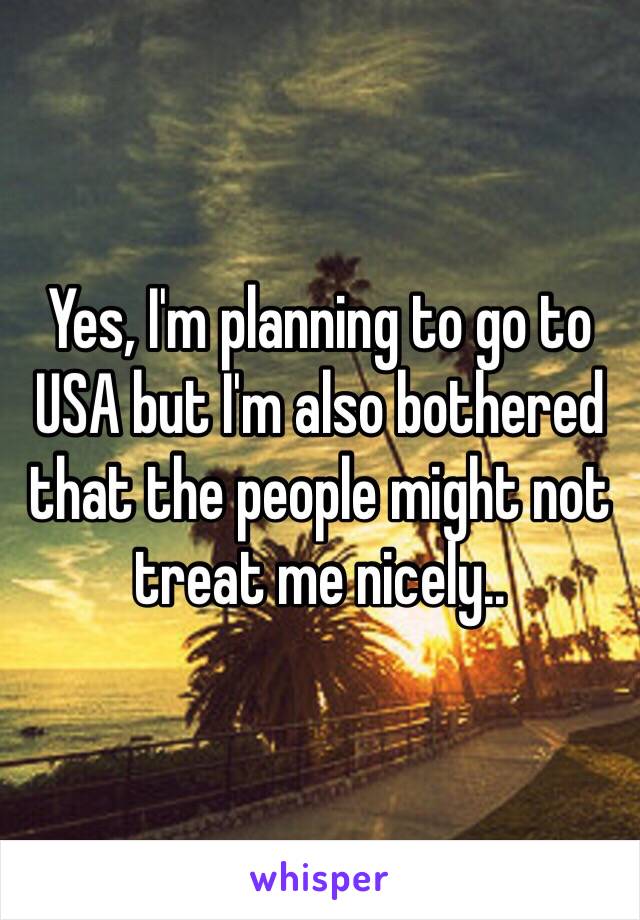 Yes, I'm planning to go to USA but I'm also bothered that the people might not treat me nicely..

whisper